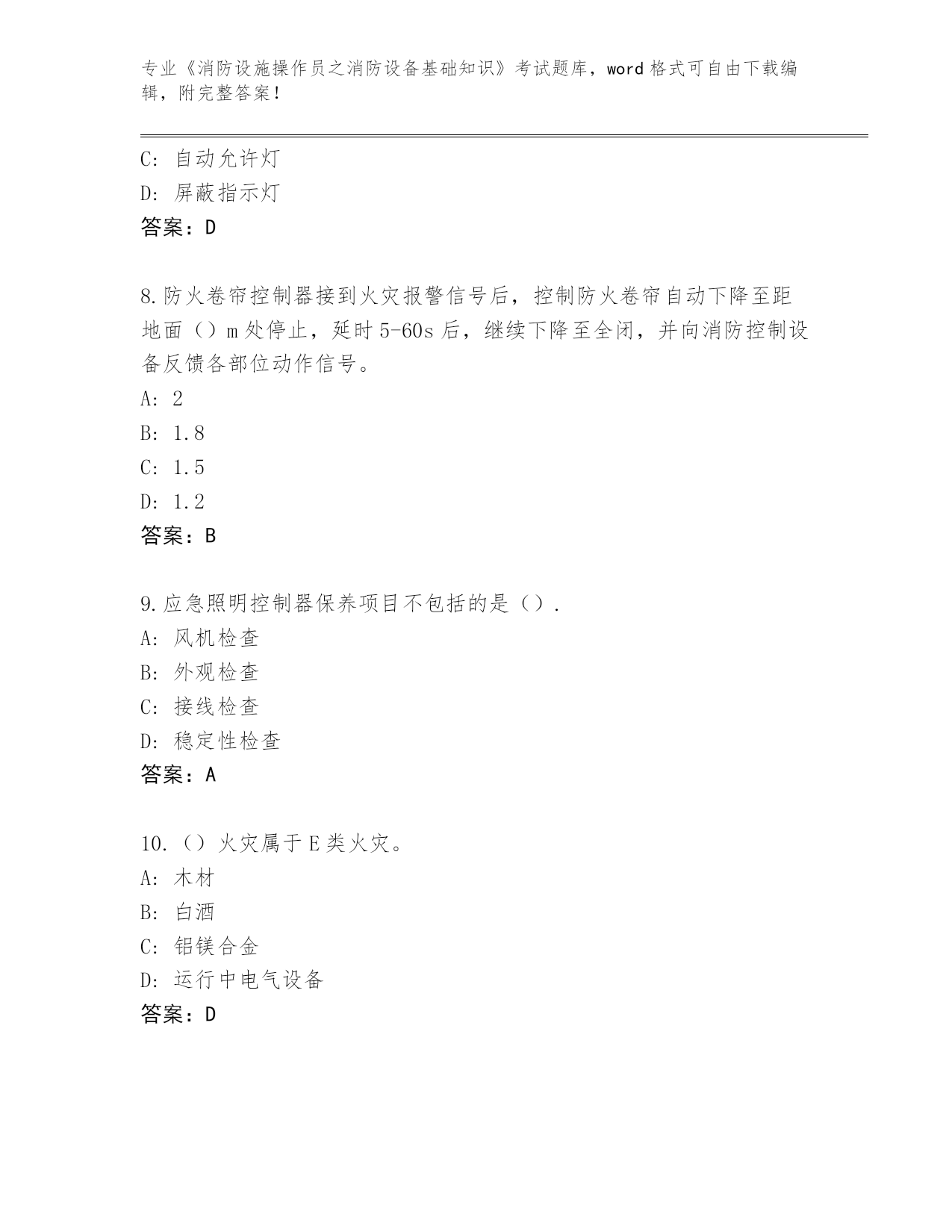 专业《消防设施操作员之消防设备基础知识》考试题库，word 格式可自由下载编辑，附完整答案！

C: 自动允许灯
D: 屏蔽指示灯
答案：D

8.防火卷帘控制器接到火灾报警信号后，控制防火卷帘自动下降至距地面（）m 处停止，延时 5-60s 后，继续下降至全闭，并向消防控制设备反馈各部位动作信号。
A: 2
B: 1.8
C: 1.5
D: 1.2
答案：B

9.应急照明控制器保养项目不包括的是（）.
A: 风机检查
B: 外观检查
C: 接线检查
D: 稳定性检查
答案：A

10.（）火灾属于 E 类火灾。
A: 木材
B: 白酒
C: 铝镁合金
D: 运行中电气设备
答案：D